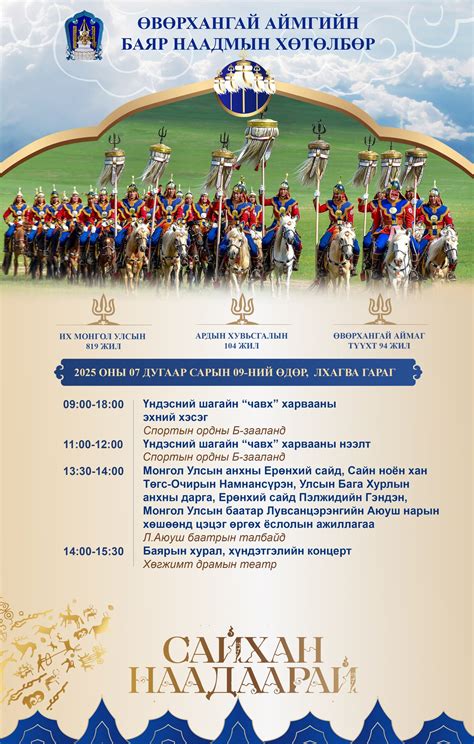 ӨВӨРХАНГАЙ АЙМГИЙН
БАЯР НААДМЫН ХӨТӨЛБӨР

ИХ МОНГОЛ УЛСЫН
819 ЖИЛ

АРДЫН ХУВЬСГАЛЫН
104 ЖИЛ

ӨВӨРХАНГАЙ АЙМАГ
ТҮҮХТ 94 ЖИЛ

2025 ОНЫ 07 ДУГААР САРЫН 09-НИЙ ӨДӨР, ЛХАГВА ГАРАГ

09:00-18:00 Үндэсний шагайн "чавх" харвааны эхний хэсэг
Спортын ордны Б-зааланд

11:00-12:00 Үндэсний шагайн "чавх" харвааны нээлт
Спортын ордны Б-зааланд

13:30-14:00 Монгол Улсын анхны Ерөнхий сайд, Сайн ноён хан Төгс-Очирын Намнансүрэн, Улсын Бага Хурлын анхны дарга, Ерөнхий сайд Пэлжидийн Гэндэн, Монгол Улсын баатар Лувсанцэрэнгийн Аюуш нарын хөшөөнд цэцэг өргөх ёслолын ажиллагаа
Л.Аюуш баатрын талбайд

14:00-15:30 Баярын хурал, хүндэтгэлийн концерт
Хөгжимт драмын театр

САЙХАН
НААДААРАЙ